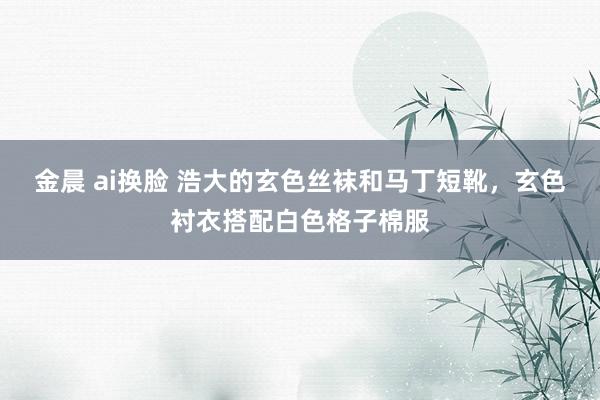 金晨 ai换脸 浩大的玄色丝袜和马丁短靴，玄色衬衣搭配白色格子棉服